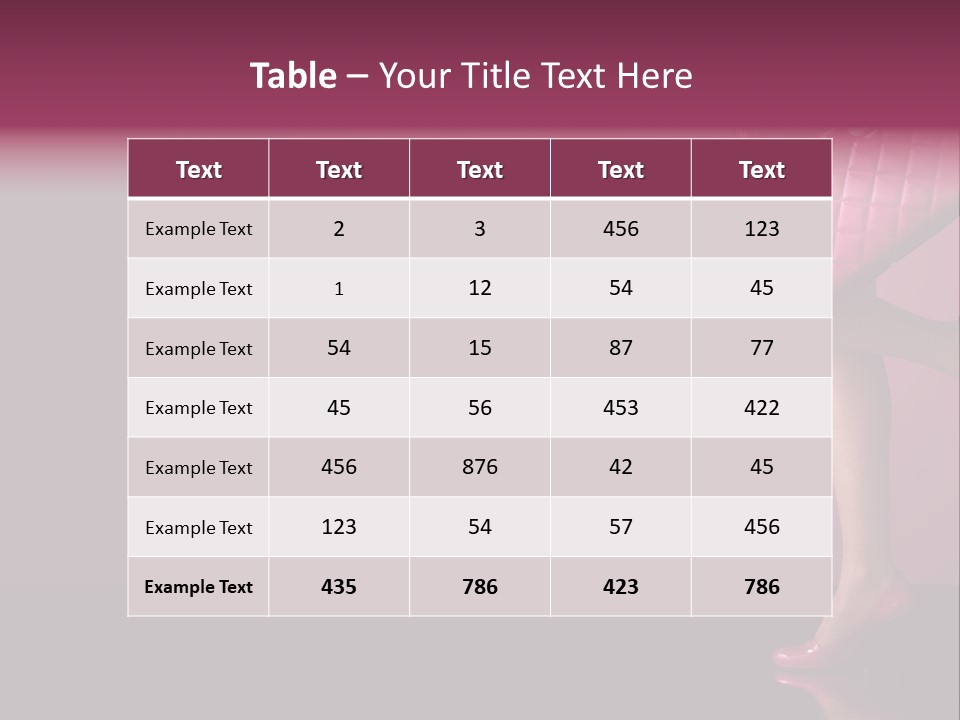 Table – Your Title Text Here

| Text | Text | Text | Text | Text |
|---|---|---|---|---|
| Example Text | 2 | 3 | 456 | 123 |
| Example Text | 1 | 12 | 54 | 45 |
| Example Text | 54 | 15 | 87 | 77 |
| Example Text | 45 | 56 | 453 | 422 |
| Example Text | 456 | 876 | 42 | 45 |
| Example Text | 123 | 54 | 57 | 456 |
| Example Text | 435 | 786 | 423 | 786 |